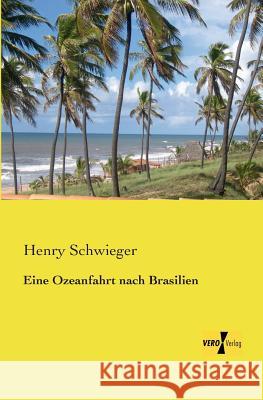 Henry Schwieger

Eine Ozeanfahrt nach Brasilien

VERO Verlag

Kraina Książek